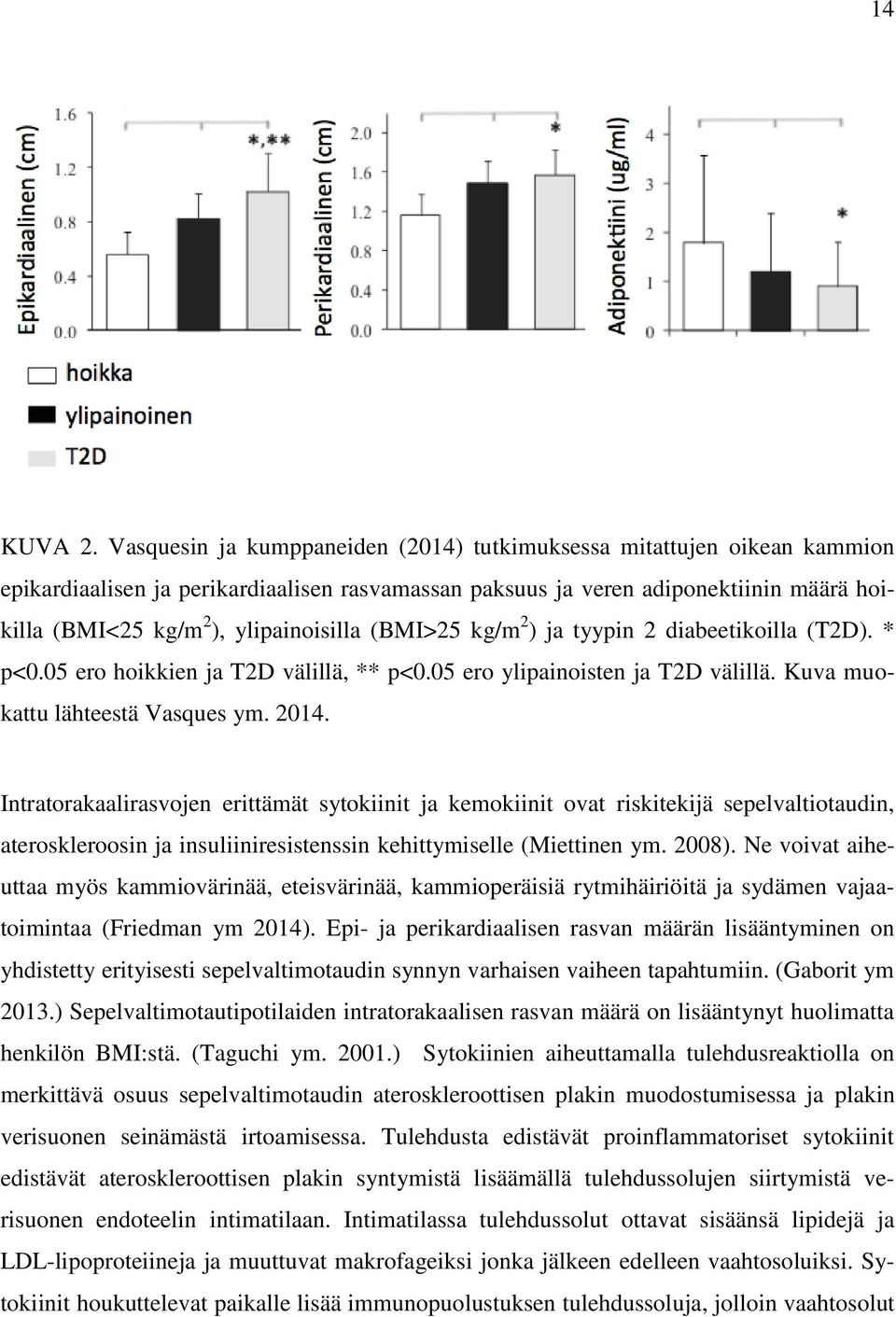 14

Epikardiaalinen (cm)

1.6
1.2
0.8
0.4
0.0

*,**

Perikardiaalinen (cm)

2.0
1.6
1.2
0.8
0.4
0.0

*

Adiponektiini (ug/ml)

4
3
2
1
0

*

hoikka
ylipainoinen
T2D

KUVA 2. Vasquesin ja kumppaneiden (2014) tutkimuksessa mitattujen oikean kammion epikardiaalisen ja perikardiaalisen rasvamassan paksuus ja veren adiponektiinin määrä hoikilla (BMI<25 kg/m$^2$), ylipainoisilla (BMI>25 kg/m$^2$) ja tyypin 2 diabeetikoilla (T2D). * p<0.05 ero hoikkien ja T2D välillä, ** p<0.05 ero ylipainoisten ja T2D välillä. Kuva muokattu lähteestä Vasques ym. 2014.

Intratorakaalirasvojen erittämät sytokiinit ja kemokiinit ovat riskitekijä sepelvaltiotaudin, ateroskleroosin ja insuliiniresistenssin kehittymiselle (Miettinen ym. 2008). Ne voivat aiheuttaa myös kammiovärinää, eteisvärinää, kammioperäisiä rytmihäiriöitä ja sydämen vajaatoimintaa (Friedman ym 2014). Epi- ja perikardiaalisen rasvan määrän lisääntyminen on yhdistetty erityisesti sepelvaltimotaudin synnyn varhaisen vaiheen tapahtumiin. (Gaborit ym 2013.) Sepelvaltimotautipotilaiden intratorakaalisen rasvan määrä on lisääntynyt huolimatta henkilön BMI:stä. (Taguchi ym. 2001.) Sytokiinien aiheuttamalla tulehdusreaktiolla on merkittävä osuus sepelvaltimotaudin ateroskleroottisen plakin muodostumisessa ja plakin verisuonen seinämästä irtoamisessa. Tulehdusta edistävät proinflammatoriset sytokiinit edistävät ateroskleroottisen plakin syntymistä lisäämällä tulehdussolujen siirtymistä verisuonen endoteelin intimatilaan. Intimatilassa tulehdussolut ottavat sisäänsä lipidejä ja LDL-lipoproteiineja ja muuttuvat makrofageiksi jonka jälkeen edelleen vaahtosoluiksi. Sytokiinit houkuttelevat paikalle lisää immunopuolustuksen tulehdussoluja, jolloin vaahtosolut